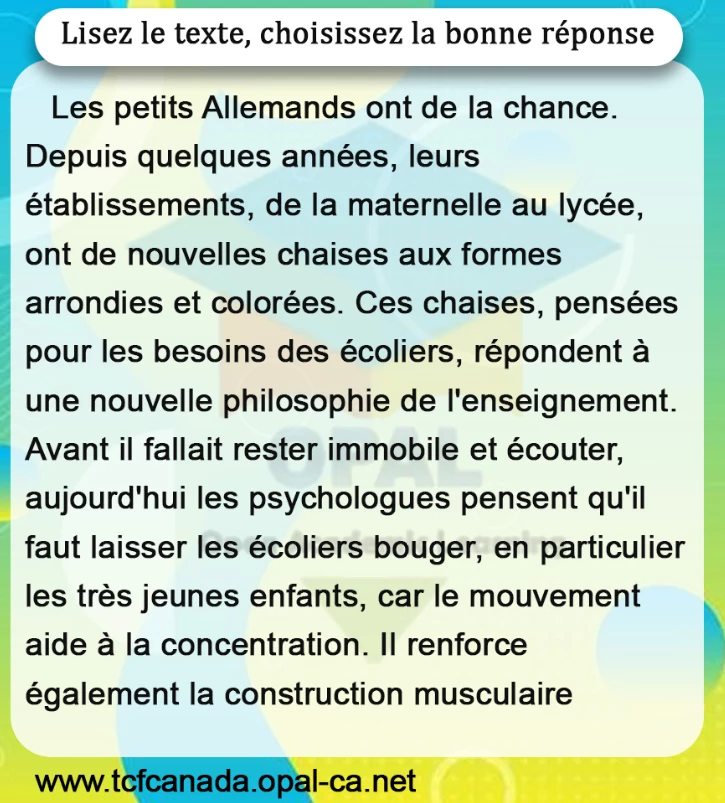 Lisez le texte, choisissez la bonne réponse

Les petits Allemands ont de la chance. Depuis quelques années, leurs établissements, de la maternelle au lycée, ont de nouvelles chaises aux formes arrondies et colorées. Ces chaises, pensées pour les besoins des écoliers, répondent à une nouvelle philosophie de l'enseignement. Avant il fallait rester immobile et écouter, aujourd'hui les psychologues pensent qu'il faut laisser les écoliers bouger, en particulier les très jeunes enfants, car le mouvement aide à la concentration. Il renforce également la construction musculaire

OPAL

www.tcfcanada.opal-ca.net